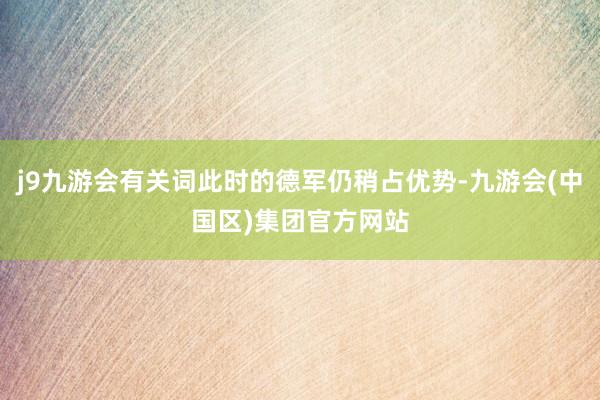 j9九游会有关词此时的德军仍稍占优势-九游会(中国区)集团官方网站